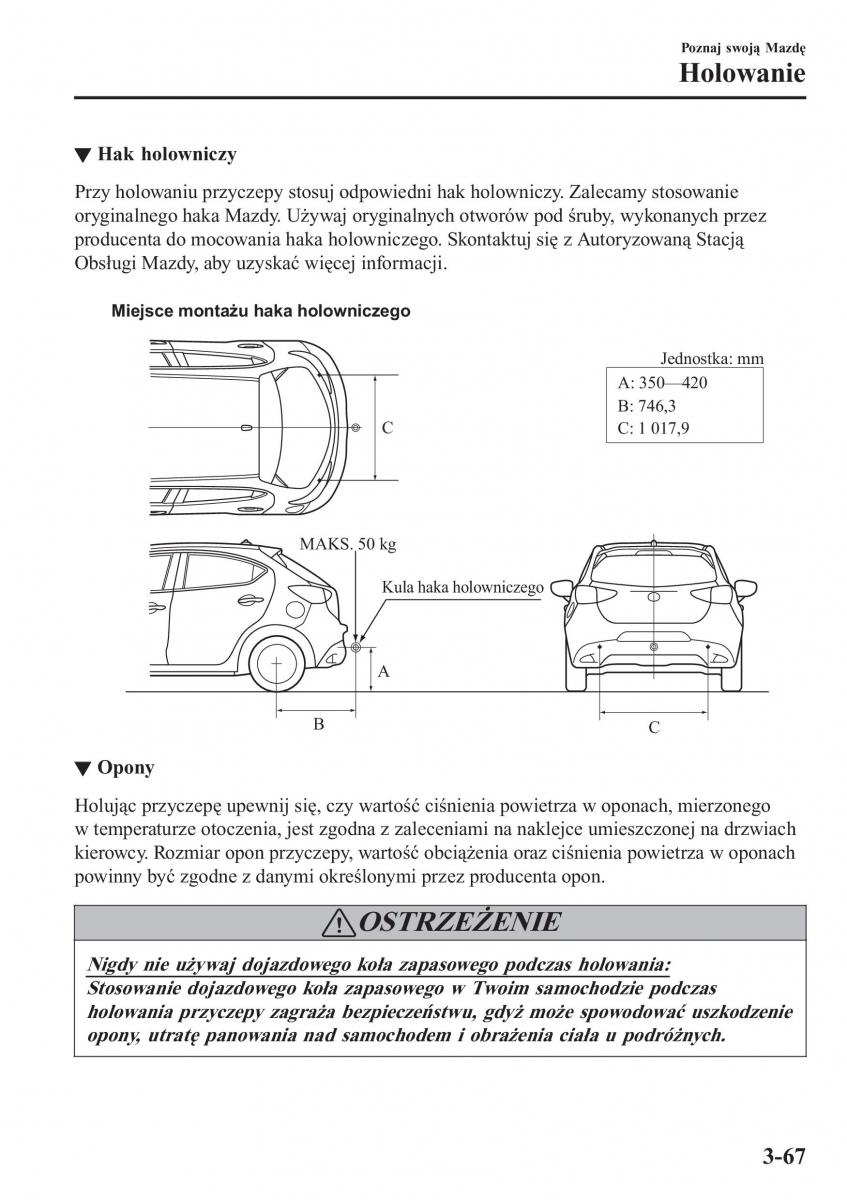 Poznaj swoją Mazdę
Holowanie

▼ Hak holowniczy

Przy holowaniu przyczepy stosuj odpowiedni hak holowniczy. Zalecamy stosowanie oryginalnego haka Mazdy. Używaj oryginalnych otworów pod śruby, wykonanych przez producenta do mocowania haka holowniczego. Skontaktuj się z Autoryzowaną Stacją Obsługi Mazdy, aby uzyskać więcej informacji.

Miejsce montażu haka holowniczego

Jednostka: mm
A: 350—420
B: 746,3
C: 1 017,9

C

MAKS. 50 kg

Kula haka holowniczego

A

B

C

▼ Opony

Holując przyczepę upewnij się, czy wartość ciśnienia powietrza w oponach, mierzonego w temperaturze otoczenia, jest zgodna z zaleceniami na naklejce umieszczonej na drzwiach kierowcy. Rozmiar opon przyczepy, wartość obciążenia oraz ciśnienia powietrza w oponach powinny być zgodne z danymi określonymi przez producenta opon.

OSTRZEŻENIE

Nigdy nie używaj dojazdowego koła zapasowego podczas holowania:
Stosowanie dojazdowego koła zapasowego w Twoim samochodzie podczas holowania przyczepy zagraża bezpieczeństwu, gdyż może spowodować uszkodzenie opony, utratę panowania nad samochodem i obrażenia ciała u podróżnych.

3-67